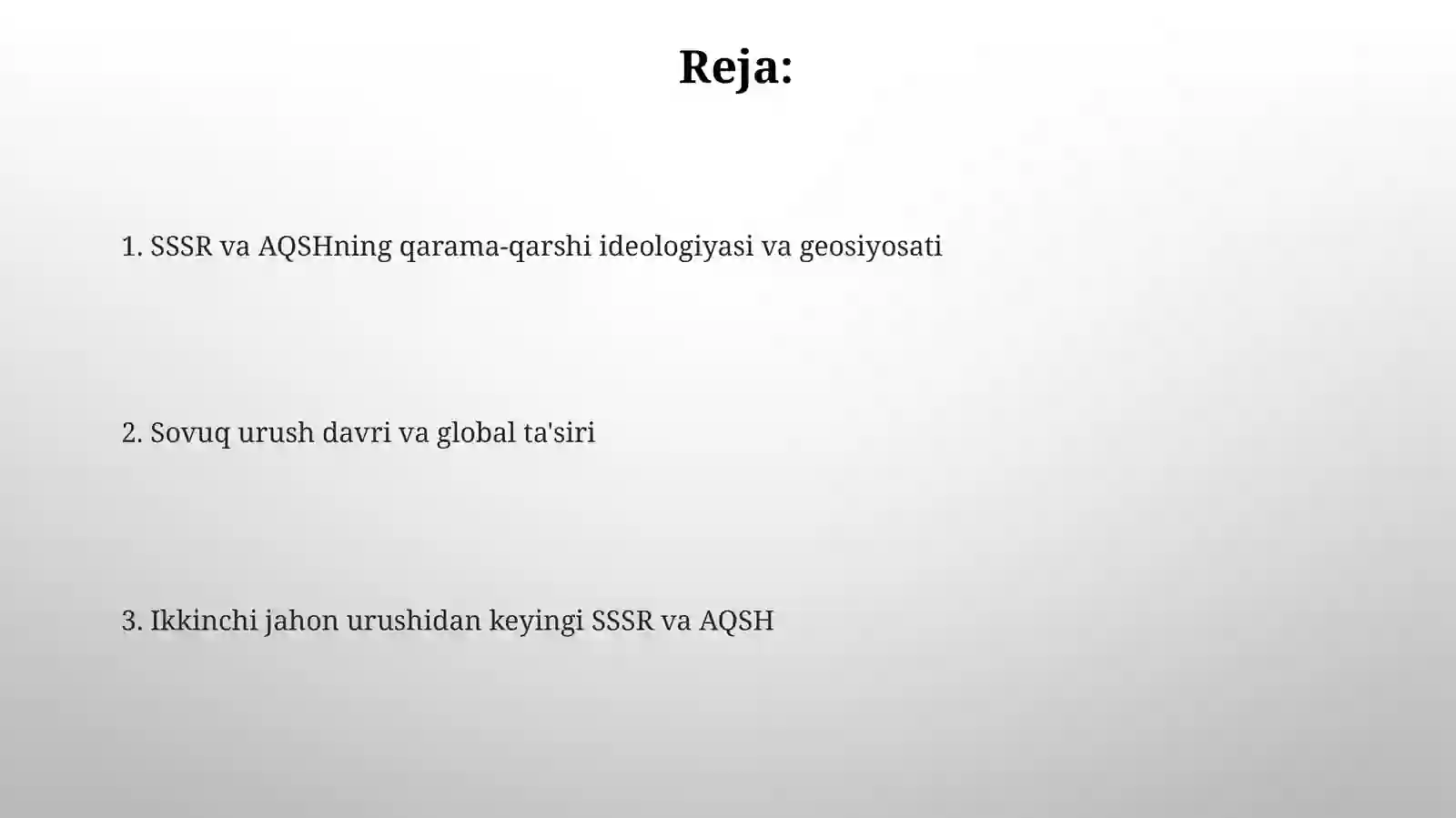 Reja:

1. SSSR va AQSHning qarama-qarshi ideologiyasi va geosiyosati

2. Sovuq urush davri va global ta'siri

3. Ikkinchi jahon urushidan keyingi SSSR va AQSH